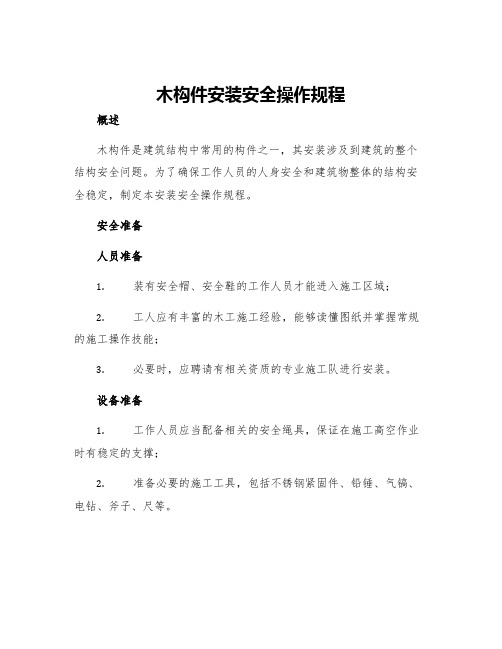 木构件安装安全操作规程

概述

木构件是建筑结构中常用的构件之一，其安装涉及到建筑的整个结构安全问题。为了确保工作人员的人身安全和建筑物整体的结构安全稳定，制定本安装安全操作规程。

安全准备

人员准备

1. 装有安全帽、安全鞋的工作人员才能进入施工区域；

2. 工人应有丰富的木工施工经验，能够读懂图纸并掌握常规的施工操作技能；

3. 必要时，应聘请有相关资质的专业施工队进行安装。

设备准备

1. 工作人员应当配备相关的安全绳具，保证在施工高空作业时有稳定的支撑；

2. 准备必要的施工工具，包括不锈钢紧固件、铅锤、气镐、电钻、斧子、尺等。